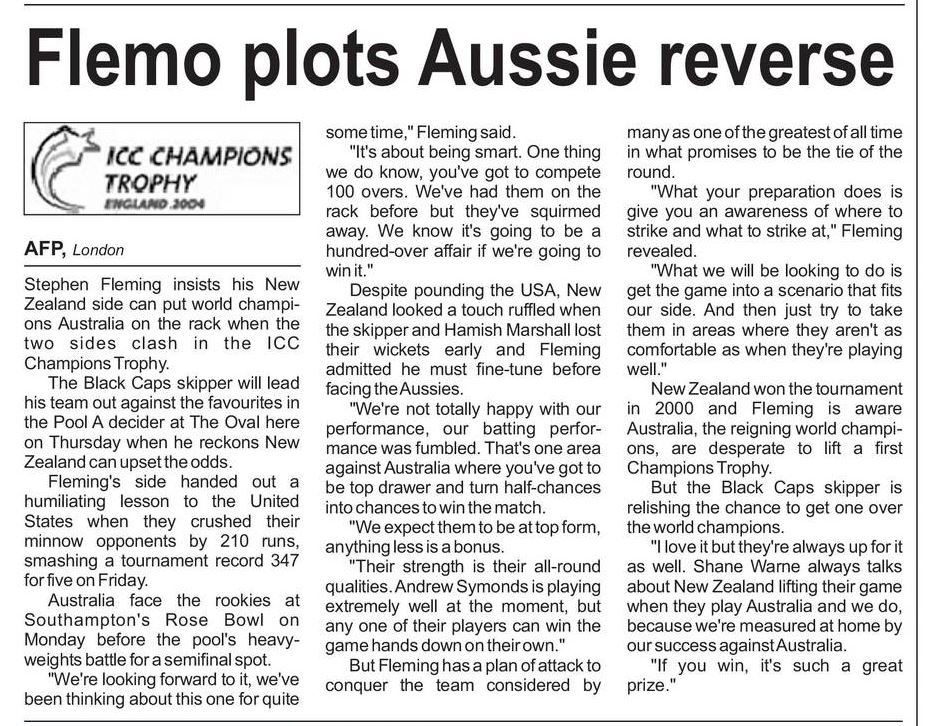 Flemo plots Aussie reverse

ICC CHAMPIONS TROPHY ENGLAND 2004

AFP, London

Stephen Fleming insists his New Zealand side can put world champions Australia on the rack when the two sides clash in the ICC Champions Trophy.

The Black Caps skipper will lead his team out against the favourites in the Pool A decider at The Oval here on Thursday when he reckons New Zealand can upset the odds.

Fleming's side handed out a humiliating lesson to the United States when they crushed their minnow opponents by 210 runs, smashing a tournament record 347 for five on Friday.

Australia face the rookies at Southampton's Rose Bowl on Monday before the pool's heavyweights battle for a semifinal spot.

"We're looking forward to it, we've been thinking about this one for quite some time," Fleming said.

"It's about being smart. One thing we do know, you've got to compete 100 overs. We've had them on the rack before but they've squirmed away. We know it's going to be a hundred-over affair if we're going to win it."

Despite pounding the USA, New Zealand looked a touch ruffled when the skipper and Hamish Marshall lost their wickets early and Fleming admitted he must fine-tune before facing the Aussies.

"We're not totally happy with our performance, our batting performance was fumbled. That's one area against Australia where you've got to be top drawer and turn half-chances into chances to win the match.

"We expect them to be at top form, anything less is a bonus.

"Their strength is their all-round qualities. Andrew Symonds is playing extremely well at the moment, but any one of their players can win the game hands down on their own."

But Fleming has a plan of attack to conquer the team considered by many as one of the greatest of all time in what promises to be the tie of the round.

"What your preparation does is give you an awareness of where to strike and what to strike at," Fleming revealed.

"What we will be looking to do is get the game into a scenario that fits our side. And then just try to take them in areas where they aren't as comfortable as when they're playing well."

New Zealand won the tournament in 2000 and Fleming is aware Australia, the reigning world champions, are desperate to lift a first Champions Trophy.

But the Black Caps skipper is relishing the chance to get one over the world champions.

"I love it but they're always up for it as well. Shane Warne always talks about New Zealand lifting their game when they play Australia and we do, because we're measured at home by our success against Australia.

"If you win, it's such a great prize."